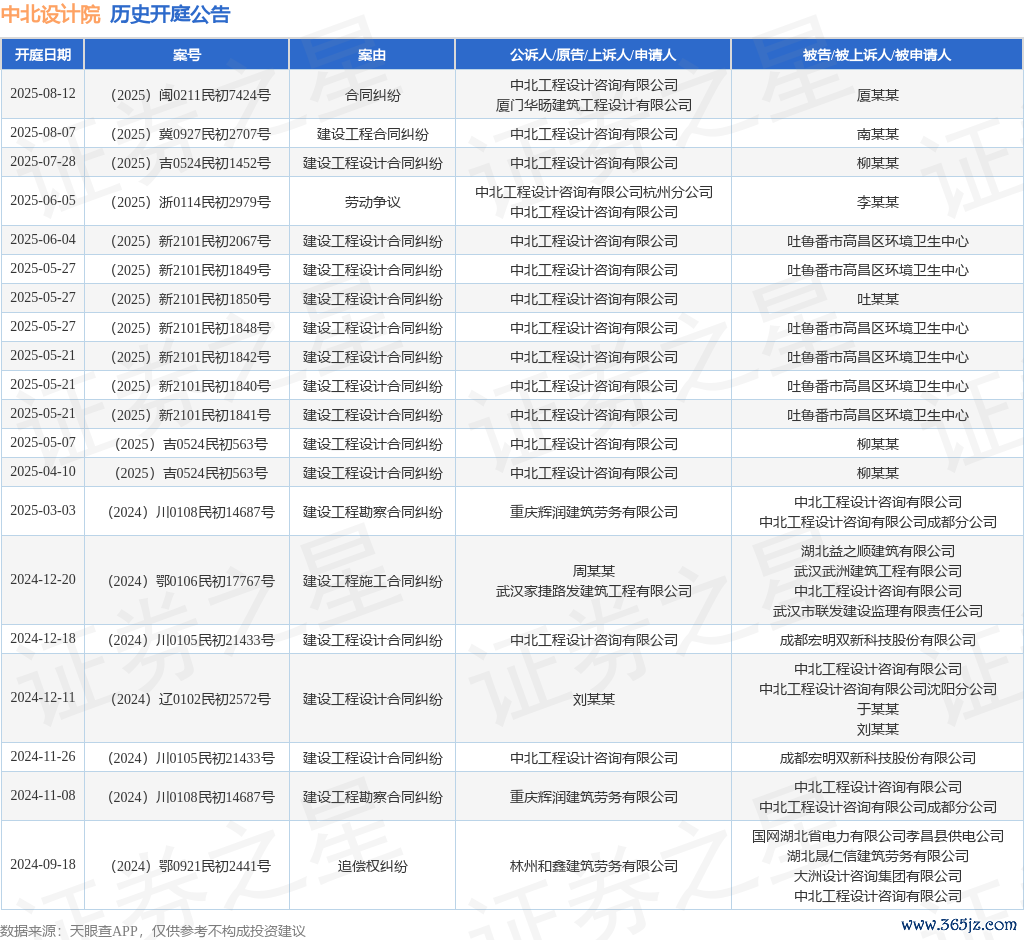 中北设计院 历史开庭公告

| 开庭日期 | 案号 | 案由 | 公诉人/原告/上诉人/申请人 | 被告/被上诉人/被申请人 |
|---|---|---|---|---|
| 2025-08-12 | （2025）闽0211民初7424号 | 合同纠纷 | 中北工程设计咨询有限公司 厦门华旸建筑工程设计有限公司 | 厦某某 |
| 2025-08-07 | （2025）冀0927民初2707号 | 建设工程合同纠纷 | 中北工程设计咨询有限公司 | 南某某 |
| 2025-07-28 | （2025）吉0524民初1452号 | 建设工程设计合同纠纷 | 中北工程设计咨询有限公司 | 柳某某 |
| 2025-06-05 | （2025）浙0114民初2979号 | 劳动争议 | 中北工程设计咨询有限公司杭州分公司 中北工程设计咨询有限公司 | 李某某 |
| 2025-06-04 | （2025）新2101民初2067号 | 建设工程设计合同纠纷 | 中北工程设计咨询有限公司 | 吐鲁番市高昌区环境卫生中心 |
| 2025-05-27 | （2025）新2101民初1849号 | 建设工程设计合同纠纷 | 中北工程设计咨询有限公司 | 吐鲁番市高昌区环境卫生中心 |
| 2025-05-27 | （2025）新2101民初1850号 | 建设工程设计合同纠纷 | 中北工程设计咨询有限公司 | 吐某某 |
| 2025-05-27 | （2025）新2101民初1848号 | 建设工程设计合同纠纷 | 中北工程设计咨询有限公司 | 吐鲁番市高昌区环境卫生中心 |
| 2025-05-21 | （2025）新2101民初1842号 | 建设工程设计合同纠纷 | 中北工程设计咨询有限公司 | 吐鲁番市高昌区环境卫生中心 |
| 2025-05-21 | （2025）新2101民初1840号 | 建设工程设计合同纠纷 | 中北工程设计咨询有限公司 | 吐鲁番市高昌区环境卫生中心 |
| 2025-05-21 | （2025）新2101民初1841号 | 建设工程设计合同纠纷 | 中北工程设计咨询有限公司 | 吐鲁番市高昌区环境卫生中心 |
| 2025-05-07 | （2025）吉0524民初563号 | 建设工程设计合同纠纷 | 中北工程设计咨询有限公司 | 柳某某 |
| 2025-04-10 | （2025）吉0524民初563号 | 建设工程设计合同纠纷 | 中北工程设计咨询有限公司 | 柳某某 |
| 2025-03-03 | （2024）川0108民初14687号 | 建设工程勘察合同纠纷 | 重庆辉润建筑劳务有限公司 | 中北工程设计咨询有限公司 中北工程设计咨询有限公司成都分公司 |
| 2024-12-20 | （2024）鄂0106民初17767号 | 建设工程施工合同纠纷 | 周某某 武汉家捷路发建筑工程有限公司 | 湖北益之顺建筑有限公司 武汉武洲建筑工程有限公司 中北工程设计咨询有限公司 武汉市联发建设监理有限责任公司 |
| 2024-12-18 | （2024）川0105民初21433号 | 建设工程设计合同纠纷 | 中北工程设计咨询有限公司 | 成都宏明双新科技股份有限公司 |
| 2024-12-11 | （2024）辽0102民初2572号 | 建设工程设计合同纠纷 | 刘某某 | 中北工程设计咨询有限公司 中北工程设计咨询有限公司沈阳分公司 于某某 刘某某 |
| 2024-11-26 | （2024）川0105民初21433号 | 建设工程设计合同纠纷 | 中北工程设计咨询有限公司 | 成都宏明双新科技股份有限公司 |
| 2024-11-08 | （2024）川0108民初14687号 | 建设工程勘察合同纠纷 | 重庆辉润建筑劳务有限公司 | 中北工程设计咨询有限公司 中北工程设计咨询有限公司成都分公司 |
| 2024-09-18 | （2024）鄂0921民初2441号 | 追偿权纠纷 | 林州和鑫建筑劳务有限公司 | 国网湖北省电力有限公司孝昌县供电公司 湖北晟仁信建筑劳务有限公司 大洲设计咨询集团有限公司 中北工程设计咨询有限公司 |

数据来源：天眼查APP，仅供参考不构成投资建议

www.365jz.com